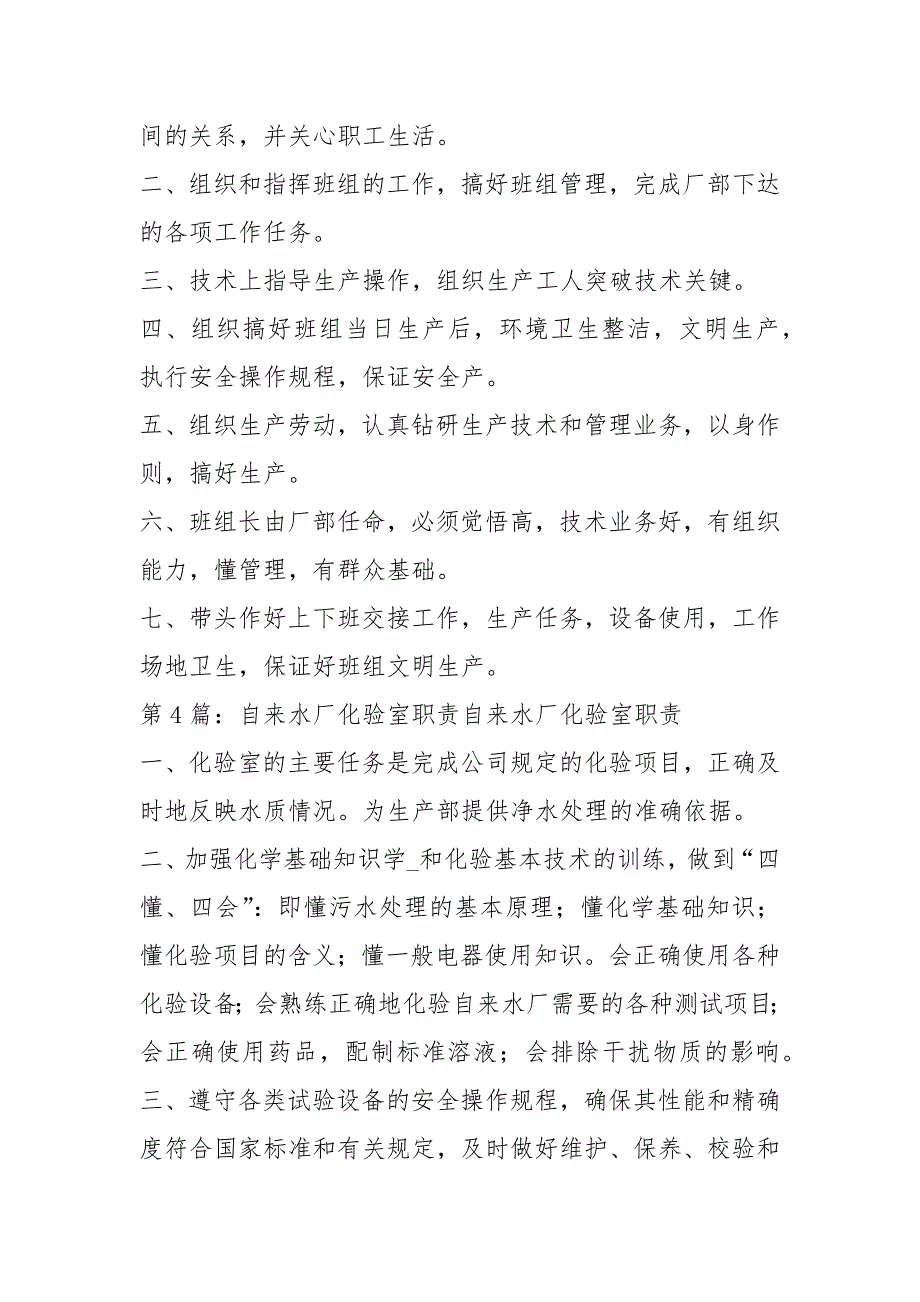 间的关系，并关心职工生活。

二、组织和指挥班组的工作，搞好班组管理，完成厂部下达的各项工作任务。

三、技术上指导生产操作，组织生产工人突破技术关键。

四、组织搞好班组当日生产后，环境卫生整洁，文明生产，执行安全操作规程，保证安全产。

五、组织生产劳动，认真钻研生产技术和管理业务，以身作则，搞好生产。

六、班组长由厂部任命，必须觉悟高，技术业务好，有组织能力，懂管理，有群众基础。

七、带头作好上下班交接工作，生产任务，设备使用，工作场地卫生，保证好班组文明生产。

第 4 篇：自来水厂化验室职责自来水厂化验室职责

一、化验室的主要任务是完成公司规定的化验项目，正确及时地反映水质情况。为生产部提供净水处理的准确依据。

二、加强化学基础知识学_和化验基本技术的训练，做到“四懂、四会”：即懂污水处理的基本原理；懂化学基础知识；懂化验项目的含义；懂一般电器使用知识。会正确使用各种化验设备；会熟练正确地化验自来水厂需要的各种测试项目；会正确使用药品，配制标准溶液；会排除干扰物质的影响。

三、遵守各类试验设备的安全操作规程，确保其性能和精确度符合国家标准和有关规定，及时做好维护、保养、校验和